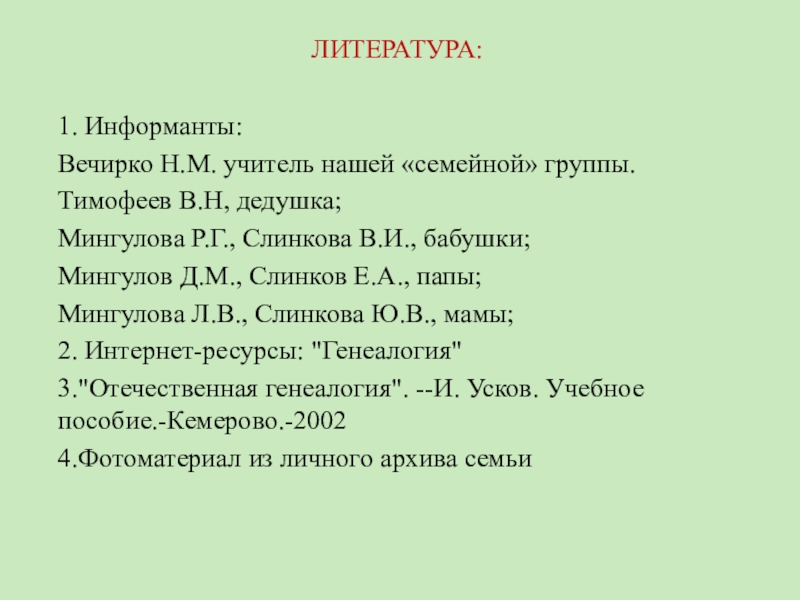 ЛИТЕРАТУРА:

1. Информанты:

Вечирко Н.М. учитель нашей «семейной» группы.

Тимофеев В.Н, дедушка;

Мингулова Р.Г., Слинкова В.И., бабушки;

Мингулов Д.М., Слинков Е.А., папы;

Мингулова Л.В., Слинкова Ю.В., мамы;

2. Интернет-ресурсы: "Генеалогия"

3."Отечественная генеалогия". --И. Усков. Учебное пособие.-Кемерово.-2002

4.Фотоматериал из личного архива семьи